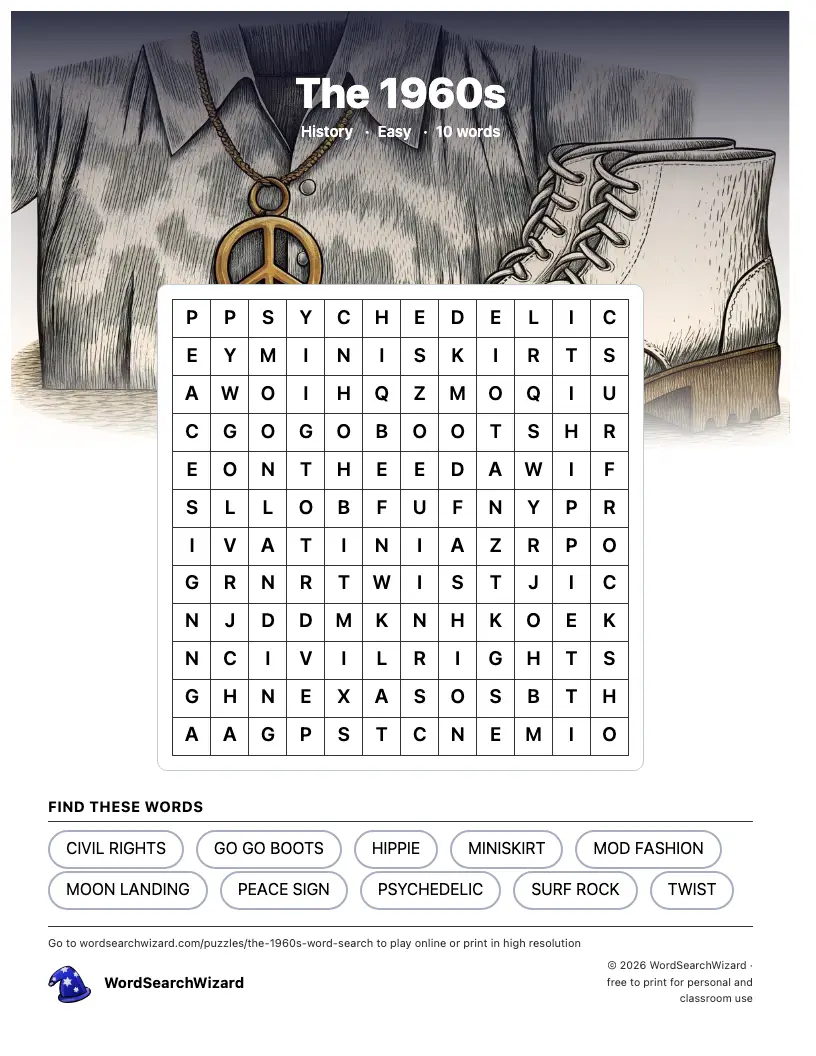 The 1960s

History · Easy · 10 words

| P | P | S | Y | C | H | E | D | E | L | I | C |
|---|---|---|---|---|---|---|---|---|---|---|---|
| E | Y | M | I | N | I | S | K | I | R | T | S |
| A | W | O | I | H | Q | Z | M | O | Q | I | U |
| C | G | O | G | O | B | O | O | T | S | H | R |
| E | O | N | T | H | E | E | D | A | W | I | F |
| S | L | L | O | B | F | U | F | N | Y | P | R |
| I | V | A | T | I | N | I | A | Z | R | P | O |
| G | R | N | R | T | W | I | S | T | J | I | C |
| N | J | D | D | M | K | N | H | K | O | E | K |
| N | C | I | V | I | L | R | I | G | H | T | S |
| G | H | N | E | X | A | S | O | S | B | T | H |
| A | A | G | P | S | T | C | N | E | M | I | O |

FIND THESE WORDS

CIVIL RIGHTS
GO GO BOOTS
HIPPIE
MINISKIRT
MOD FASHION
MOON LANDING
PEACE SIGN
PSYCHEDELIC
SURF ROCK
TWIST

Go to wordsearchwizard.com/puzzles/the-1960s-word-search to play online or print in high resolution

WordSearchWizard

© 2026 WordSearchWizard · free to print for personal and classroom use